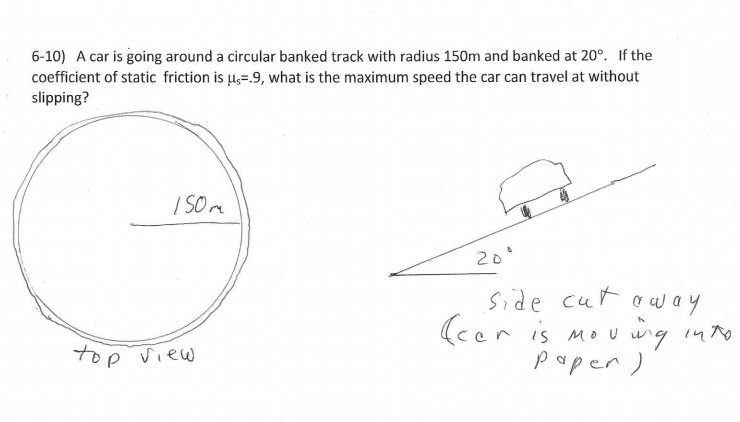 6-10) A car is going around a circular banked track with radius 150m and banked at 20°. If the coefficient of static friction is $\mu_s$=.9, what is the maximum speed the car can travel at without slipping?

150m

top view

20°

Side cut away
(car is moving into paper)